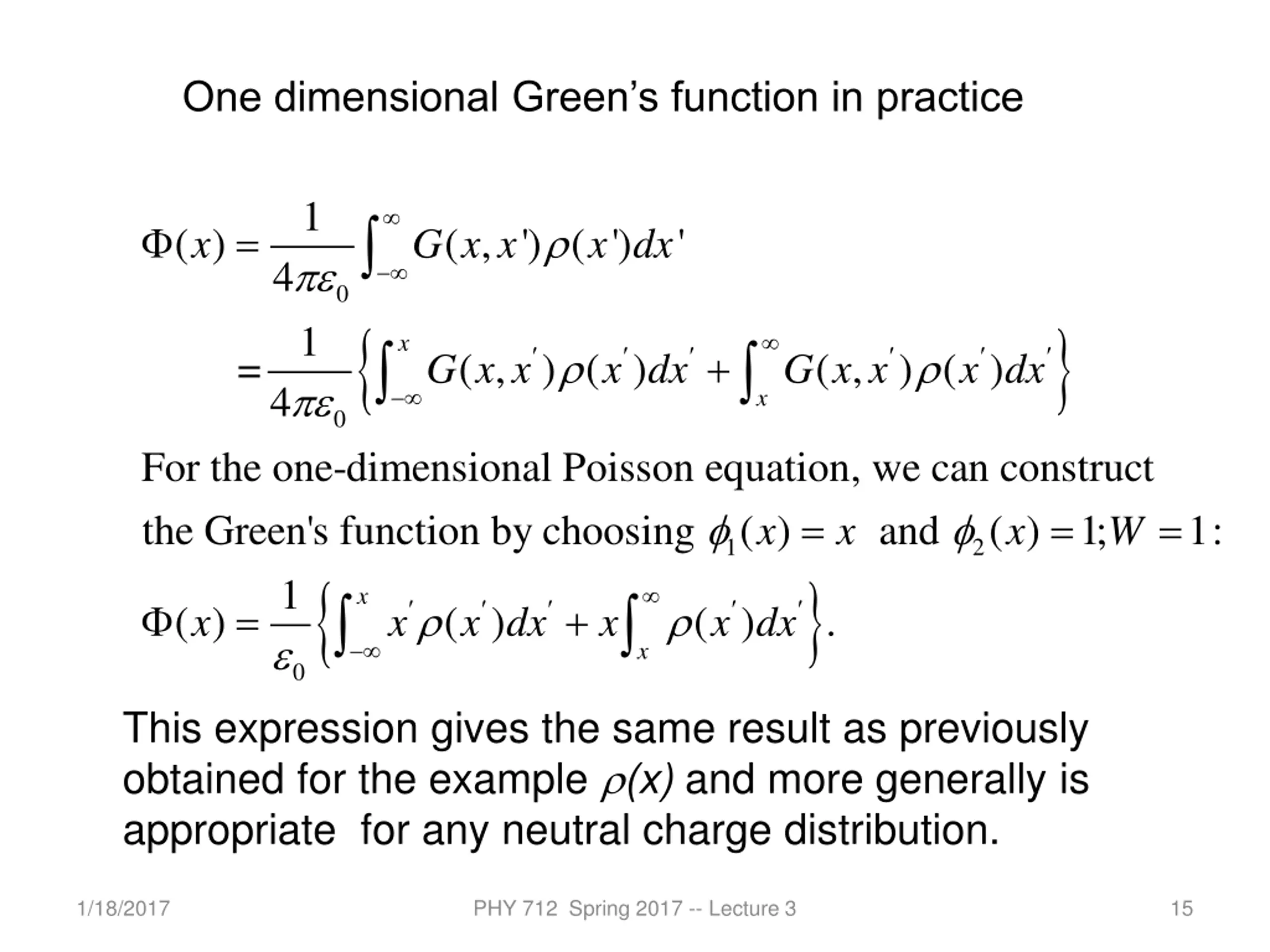 One dimensional Green's function in practice

$\Phi(x) = \frac{1}{4\pi\varepsilon_0}\int_{-\infty}^{\infty} G(x,x')\rho(x')dx'$

$= \frac{1}{4\pi\varepsilon_0}\left\{\int_{-\infty}^{x} G(x,x')\rho(x')dx' + \int_{x}^{\infty} G(x,x')\rho(x')dx'\right\}$

For the one-dimensional Poisson equation, we can construct the Green's function by choosing $\phi_1(x) = x$ and $\phi_2(x) = 1; W = 1:$

$\Phi(x) = \frac{1}{\varepsilon_0}\left\{\int_{-\infty}^{x} x'\rho(x')dx' + x\int_{x}^{\infty} \rho(x')dx'\right\}.$

This expression gives the same result as previously obtained for the example $\rho(x)$ and more generally is appropriate for any neutral charge distribution.

1/18/2017 PHY 712 Spring 2017 -- Lecture 3 15